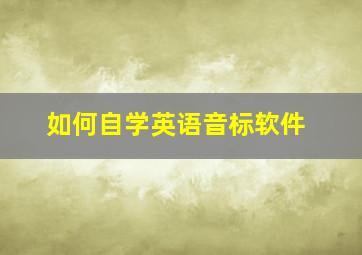 如何自学英语音标软件